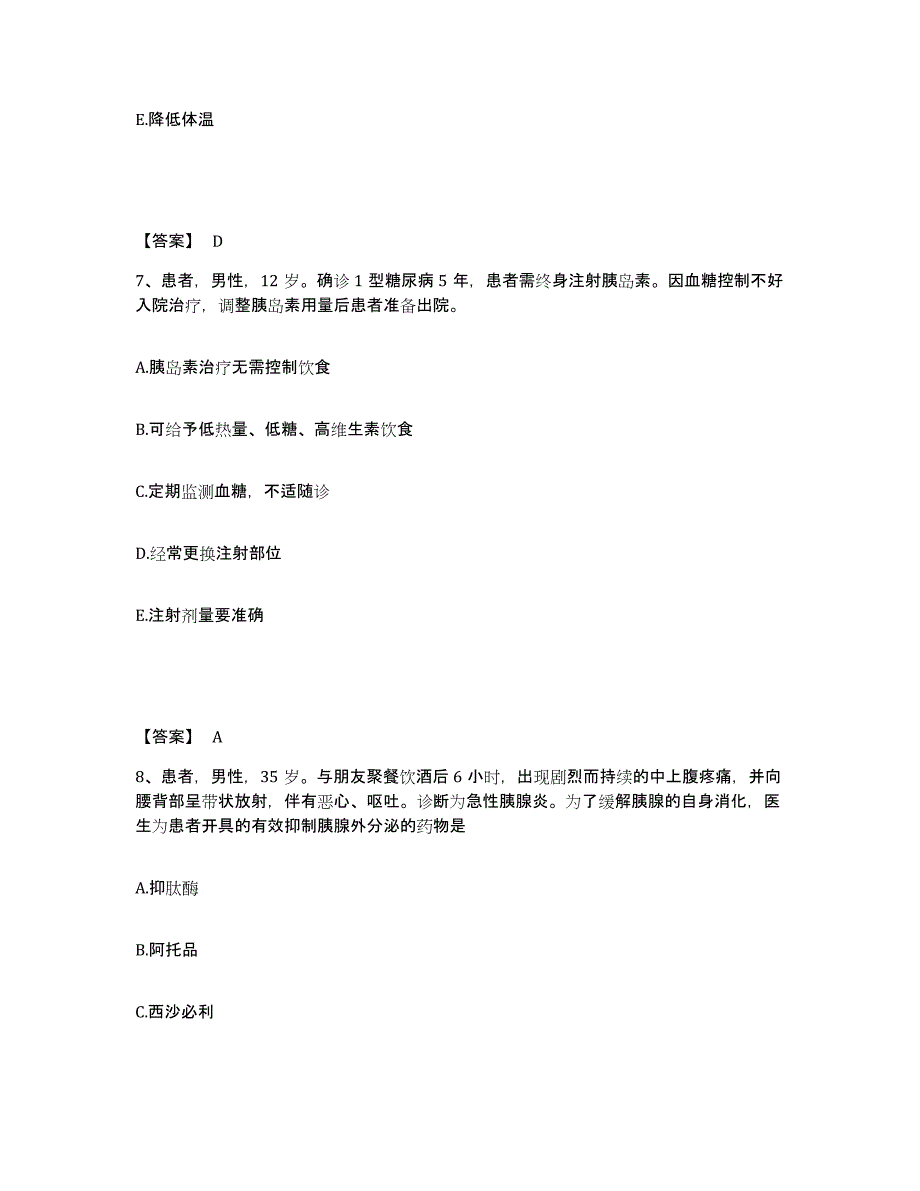 E.降低体温

【答案】 D

7、患者，男性，12 岁。确诊 1 型糖尿病 5 年，患者需终身注射胰岛素。因血糖控制不好入院治疗，调整胰岛素用量后患者准备出院。

A.胰岛素治疗无需控制饮食

B.可给予低热量、低糖、高维生素饮食

C.定期监测血糖，不适随诊

D.经常更换注射部位

E.注射剂量要准确

【答案】 A

8、患者，男性，35 岁。与朋友聚餐饮酒后 6 小时，出现剧烈而持续的中上腹疼痛，并向腰背部呈带状放射，伴有恶心、呕吐。诊断为急性胰腺炎。为了缓解胰腺的自身消化，医生为患者开具的有效抑制胰腺外分泌的药物是

A.抑肽酶

B.阿托品

C.西沙必利